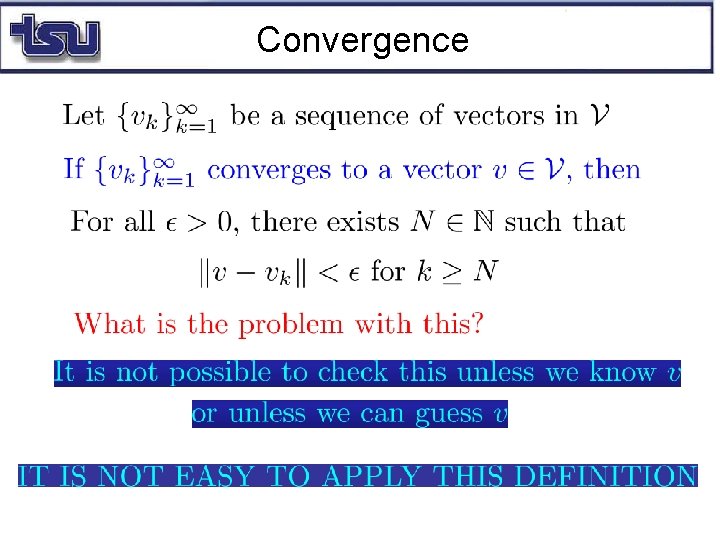 tsu

Convergence

Let $\{v_k\}_{k=1}^{\infty}$ be a sequence of vectors in $\mathcal{V}$

If $\{v_k\}_{k=1}^{\infty}$ converges to a vector $v \in \mathcal{V}$, then

For all $\epsilon > 0$, there exists $N \in \mathbb{N}$ such that

$\|v - v_k\| < \epsilon$ for $k \geq N$

What is the problem with this?

It is not possible to check this unless we know $v$ or unless we can guess $v$

IT IS NOT EASY TO APPLY THIS DEFINITION